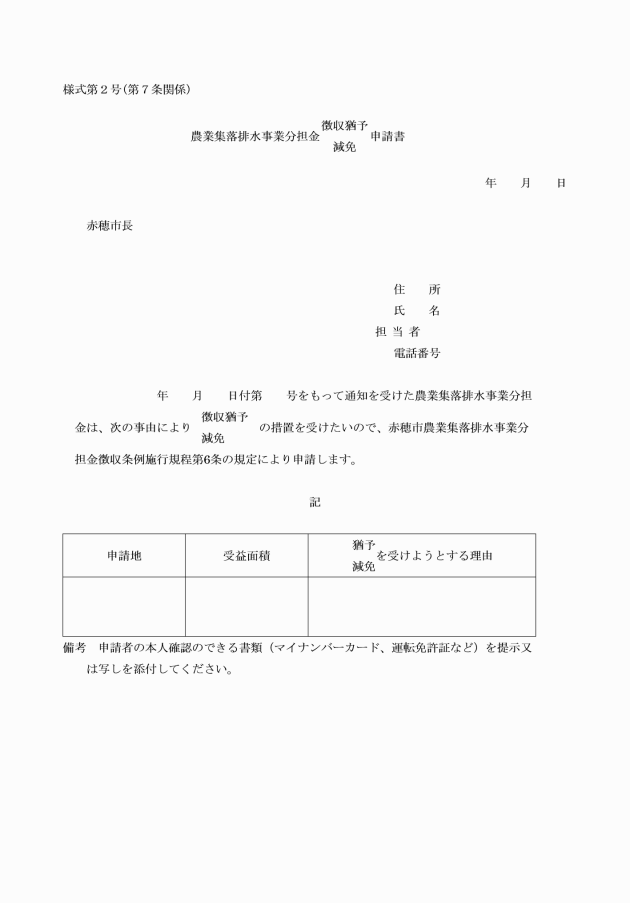 様式第２号(第７条関係)

農業集落排水事業分担金 徴収猶予 減免 申請書

年　　月　　日

赤穂市長

住　　所
氏　　名
担 当 者
電話番号

年　　月　　日付第　　号をもって通知を受けた農業集落排水事業分担金は、次の事由により 徴収猶予 減免 の措置を受けたいので、赤穂市農業集落排水事業分担金徴収条例施行規程第6条の規定により申請します。

記

| 申請地 | 受益面積 | 猶予 減免 を受けようとする理由 |
|---|---|---|
| | | |

備考　申請者の本人確認のできる書類（マイナンバーカード、運転免許証など）を提示又は写しを添付してください。